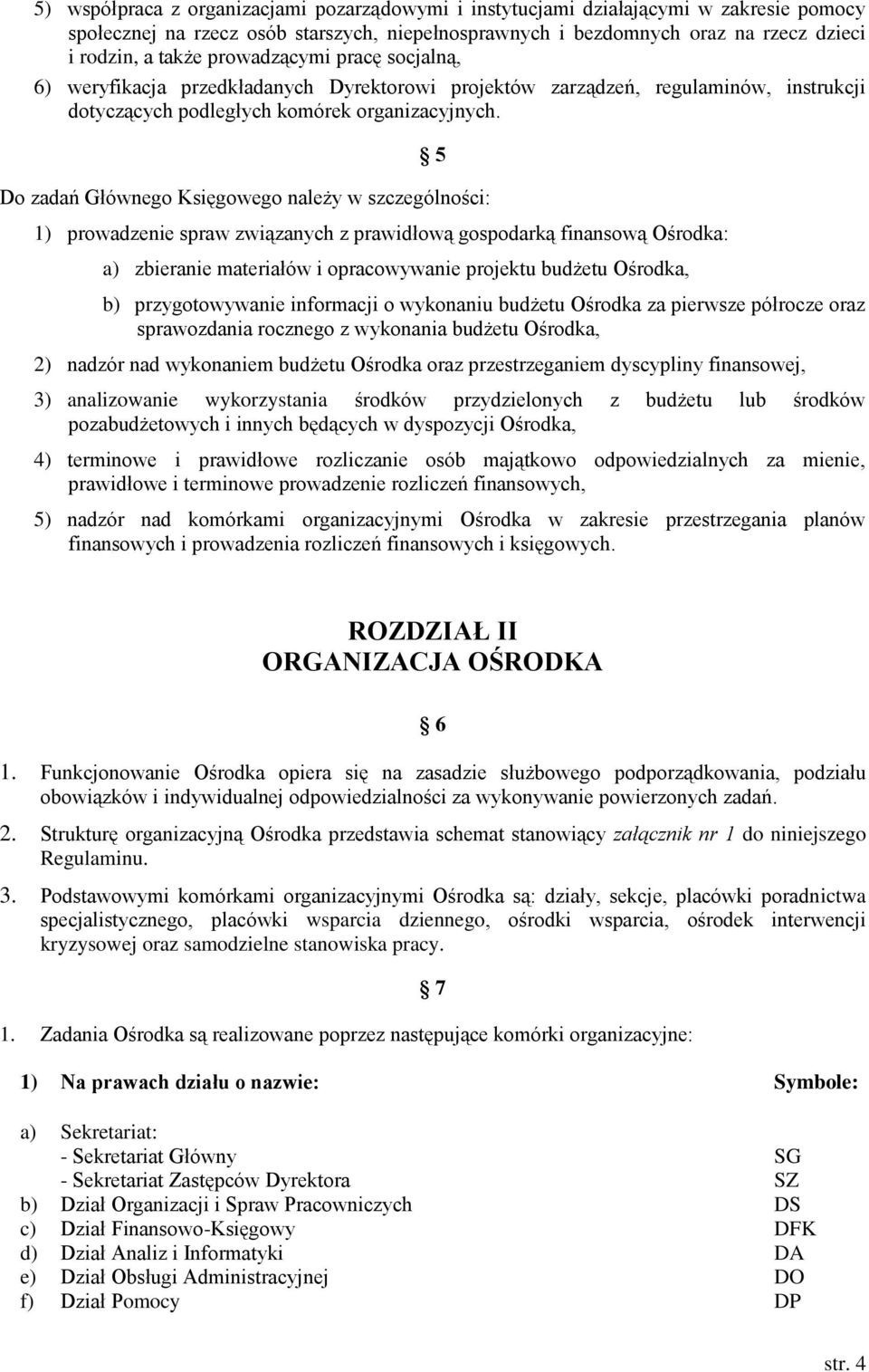 5) współpraca z organizacjami pozarządowymi i instytucjami działającymi w zakresie pomocy społecznej na rzecz osób starszych, niepełnosprawnych i bezdomnych oraz na rzecz dzieci i rodzin, a także prowadzącymi pracę socjalną,

6) weryfikacja przedkładanych Dyrektorowi projektów zarządzeń, regulaminów, instrukcji dotyczących podległych komórek organizacyjnych.

§ 5

Do zadań Głównego Księgowego należy w szczególności:

1) prowadzenie spraw związanych z prawidłową gospodarką finansową Ośrodka:

a) zbieranie materiałów i opracowywanie projektu budżetu Ośrodka,

b) przygotowywanie informacji o wykonaniu budżetu Ośrodka za pierwsze półrocze oraz sprawozdania rocznego z wykonania budżetu Ośrodka,

2) nadzór nad wykonaniem budżetu Ośrodka oraz przestrzeganiem dyscypliny finansowej,

3) analizowanie wykorzystania środków przydzielonych z budżetu lub środków pozabudżetowych i innych będących w dyspozycji Ośrodka,

4) terminowe i prawidłowe rozliczanie osób majątkowo odpowiedzialnych za mienie, prawidłowe i terminowe prowadzenie rozliczeń finansowych,

5) nadzór nad komórkami organizacyjnymi Ośrodka w zakresie przestrzegania planów finansowych i prowadzenia rozliczeń finansowych i księgowych.

ROZDZIAŁ II
ORGANIZACJA OŚRODKA

§ 6

1. Funkcjonowanie Ośrodka opiera się na zasadzie służbowego podporządkowania, podziału obowiązków i indywidualnej odpowiedzialności za wykonywanie powierzonych zadań.

2. Strukturę organizacyjną Ośrodka przedstawia schemat stanowiący załącznik nr 1 do niniejszego Regulaminu.

3. Podstawowymi komórkami organizacyjnymi Ośrodka są: działy, sekcje, placówki poradnictwa specjalistycznego, placówki wsparcia dziennego, ośrodki wsparcia, ośrodek interwencji kryzysowej oraz samodzielne stanowiska pracy.

§ 7

1. Zadania Ośrodka są realizowane poprzez następujące komórki organizacyjne:

| 1) Na prawach działu o nazwie: | Symbole: |
|---|---|
| a) Sekretariat: | |
| - Sekretariat Główny | SG |
| - Sekretariat Zastępców Dyrektora | SZ |
| b) Dział Organizacji i Spraw Pracowniczych | DS |
| c) Dział Finansowo-Księgowy | DFK |
| d) Dział Analiz i Informatyki | DA |
| e) Dział Obsługi Administracyjnej | DO |
| f) Dział Pomocy | DP |

str. 4